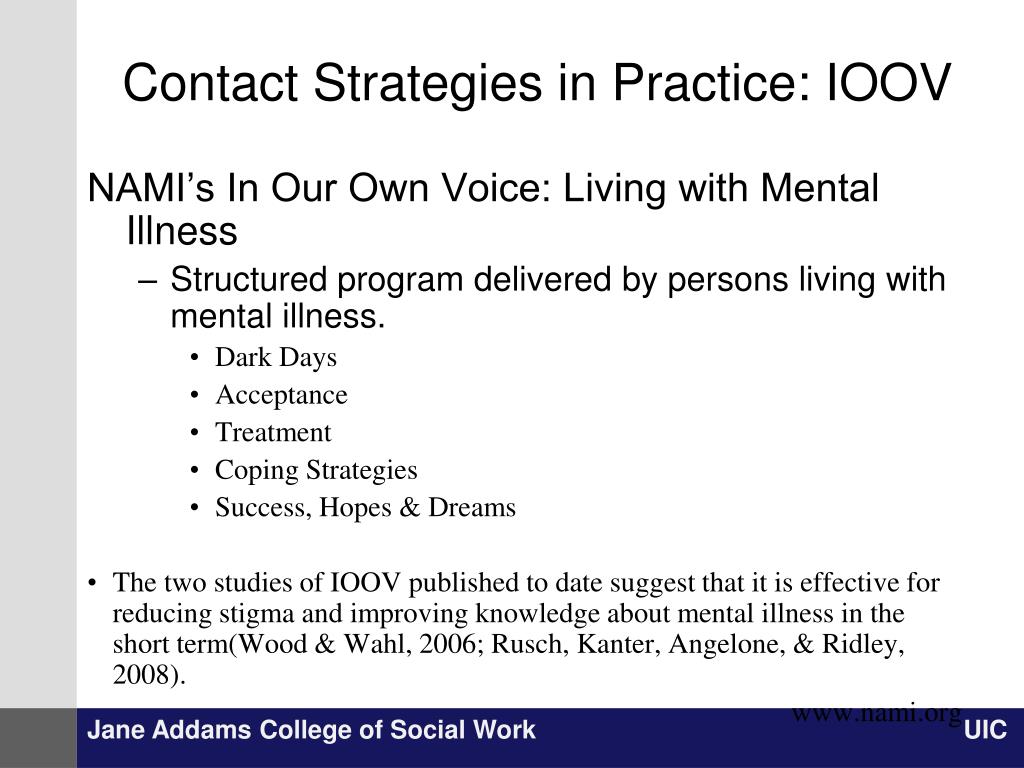 Contact Strategies in Practice: IOOV

NAMI's In Our Own Voice: Living with Mental Illness

– Structured program delivered by persons living with mental illness.

• Dark Days
• Acceptance
• Treatment
• Coping Strategies
• Success, Hopes & Dreams

• The two studies of IOOV published to date suggest that it is effective for reducing stigma and improving knowledge about mental illness in the short term(Wood & Wahl, 2006; Rusch, Kanter, Angelone, & Ridley, 2008).

www.nami.org

Jane Addams College of Social Work

UIC